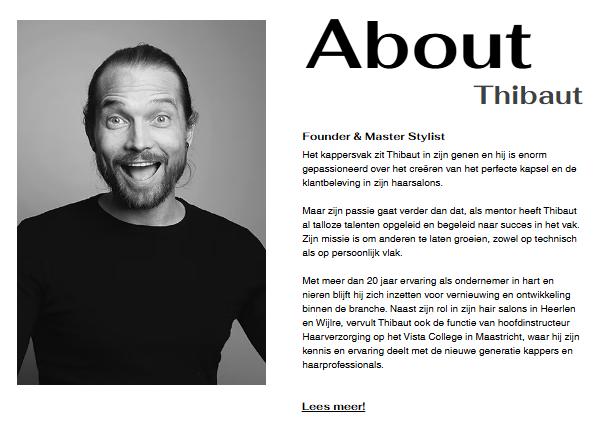 About

Thibaut

Founder & Master Stylist

Het kappersvak zit Thibaut in zijn genen en hij is enorm gepassioneerd over het creëren van het perfecte kapsel en de klantbeleving in zijn haarsalons.

Maar zijn passie gaat verder dan dat, als mentor heeft Thibaut al talloze talenten opgeleid en begeleid naar succes in het vak. Zijn missie is om anderen te laten groeien, zowel op technisch als op persoonlijk vlak.

Met meer dan 20 jaar ervaring als ondernemer in hart en nieren blijft hij zich inzetten voor vernieuwing en ontwikkeling binnen de branche. Naast zijn rol in zijn hair salons in Heerlen en Wijlre, vervult Thibaut ook de functie van hoofdinstructeur Haarverzorging op het Vista College in Maastricht, waar hij zijn kennis en ervaring deelt met de nieuwe generatie kappers en haarprofessionals.

Lees meer!